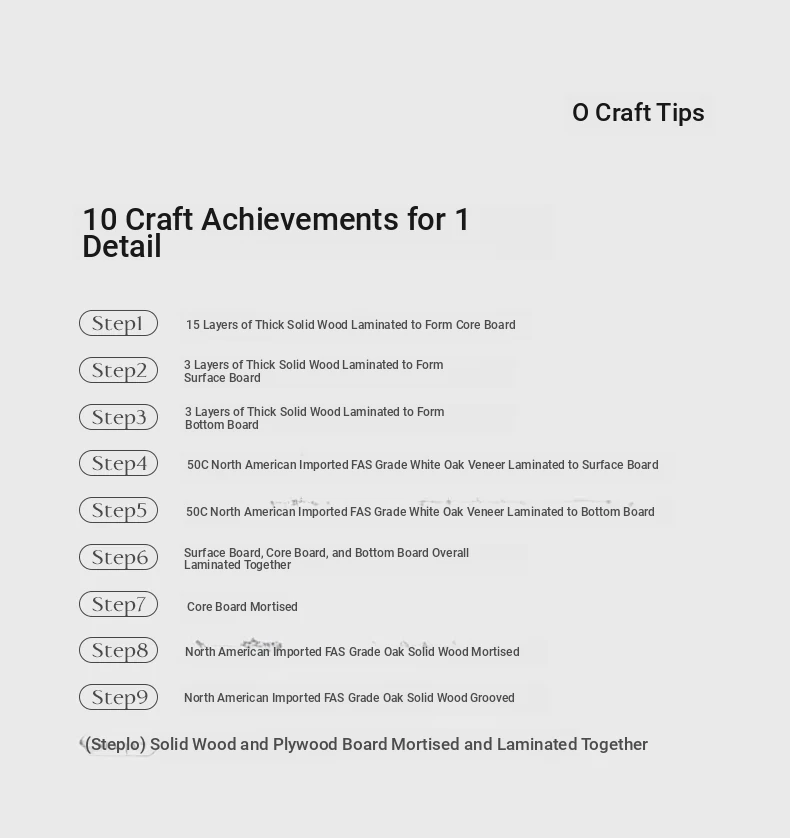 O Craft Tips

10 Craft Achievements for 1 Detail

Step1 15 Layers of Thick Solid Wood Laminated to Form Core Board

Step2 3 Layers of Thick Solid Wood Laminated to Form Surface Board

Step3 3 Layers of Thick Solid Wood Laminated to Form Bottom Board

Step4 50C North American Imported FAS Grade White Oak Veneer Laminated to Surface Board

Step5 50C North American Imported FAS Grade White Oak Veneer Laminated to Bottom Board

Step6 Surface Board, Core Board, and Bottom Board Overall Laminated Together

Step7 Core Board Mortised

Step8 North American Imported FAS Grade Oak Solid Wood Mortised

Step9 North American Imported FAS Grade Oak Solid Wood Grooved

(Steplo) Solid Wood and Plywood Board Mortised and Laminated Together